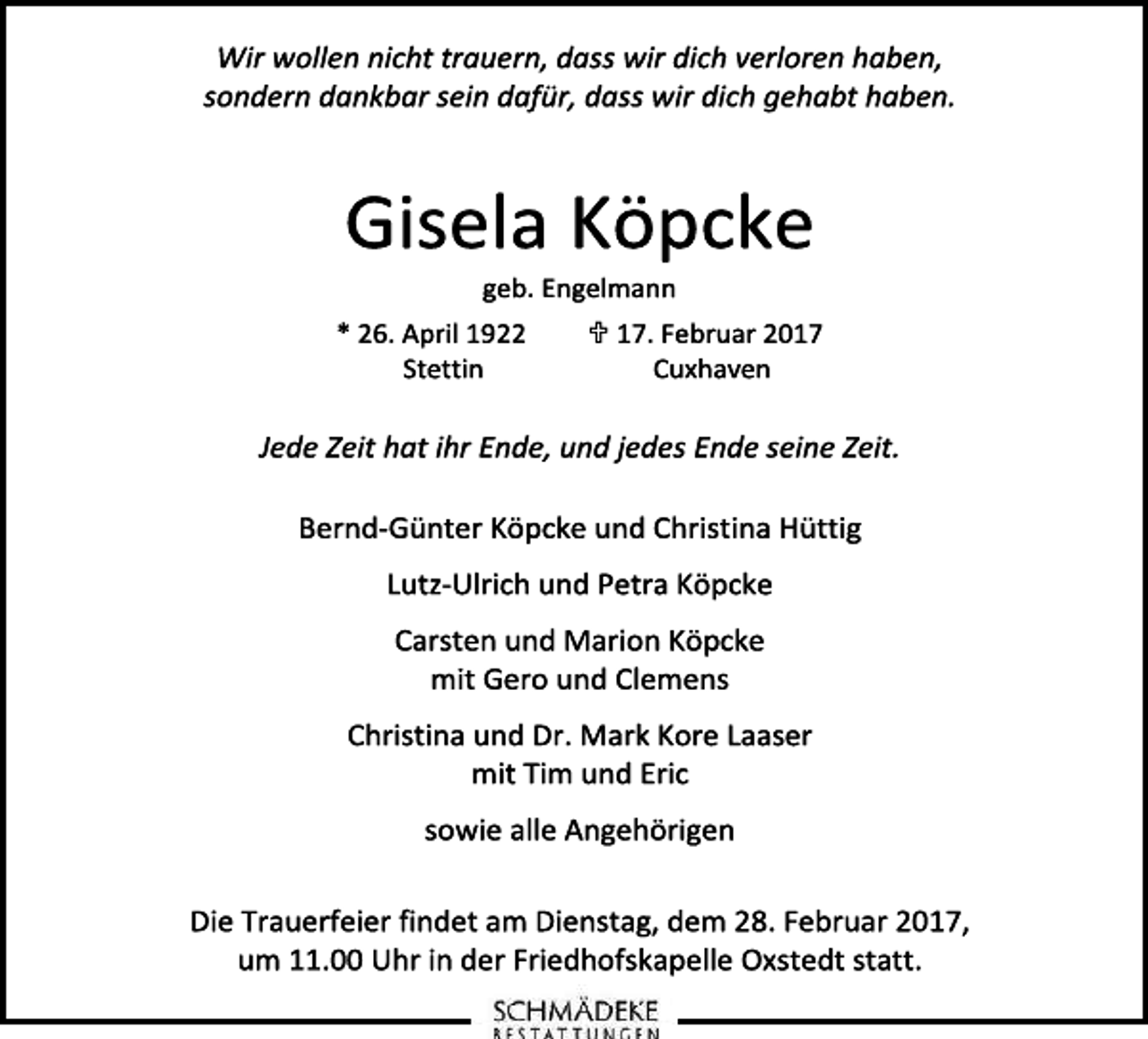 Wir wollen nicht trauern, dass wir dich verloren haben, sondern dankbar sein dafür, dass wir dich gehabt haben.

Gisela Köpcke

geb. Engelmann

* 26. April 1922 Stettin

✞ 17. Februar 2017 Cuxhaven

Jede Zeit hat ihr Ende, und jedes Ende seine Zeit.

Bernd-Günter Köpcke und Christina Hüttig

Lutz-Ulrich und Petra Köpcke

Carsten und Marion Köpcke mit Gero und Clemens

Christina und Dr. Mark Kore Laaser mit Tim und Eric

sowie alle Angehörigen

Die Trauerfeier findet am Dienstag, dem 28. Februar 2017, um 11.00 Uhr in der Friedhofskapelle Oxstedt statt.

SCHMÄDEKE BESTATTUNGEN